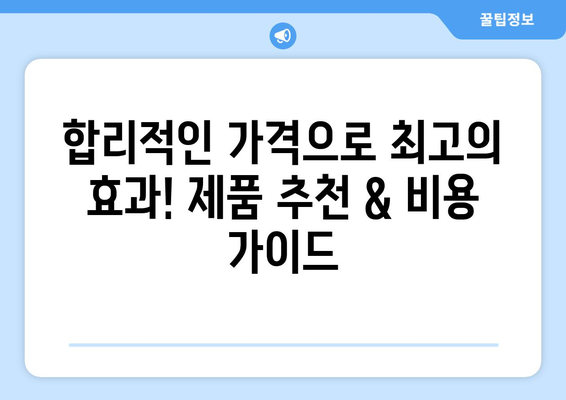 꿀팁정보

합리적인 가격으로 최고의 효과! 제품 추천 & 비용 가이드